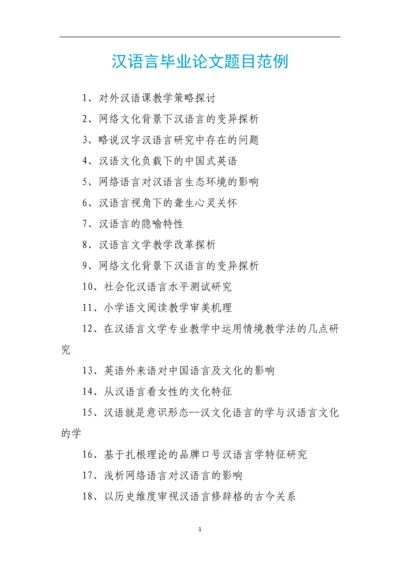 汉语言毕业论文题目范例

1、对外汉语课教学策略探讨

2、网络文化背景下汉语言的变异探析

3、略说汉字汉语言研究中存在的问题

4、汉语文化负载下的中国式英语

5、网络语言对汉语言生态环境的影响

6、汉语言视角下的聋生心灵关怀

7、汉语言的隐喻特性

8、汉语言文学教学改革探析

9、网络文化背景下汉语言的变异探析

10、社会化汉语言水平测试研究

11、小学语文阅读教学审美机理

12、在汉语言文学专业教学中运用情境教学法的几点研究

13、英语外来语对中国语言及文化的影响

14、从汉语言看女性的文化特征

15、汉语就是意识形态--汉文化语言的学与汉语言文化的学

16、基于扎根理论的品牌口号汉语言学特征研究

17、浅析网络语言对汉语言的影响

18、以历史维度审视汉语言修辞格的古今关系

1